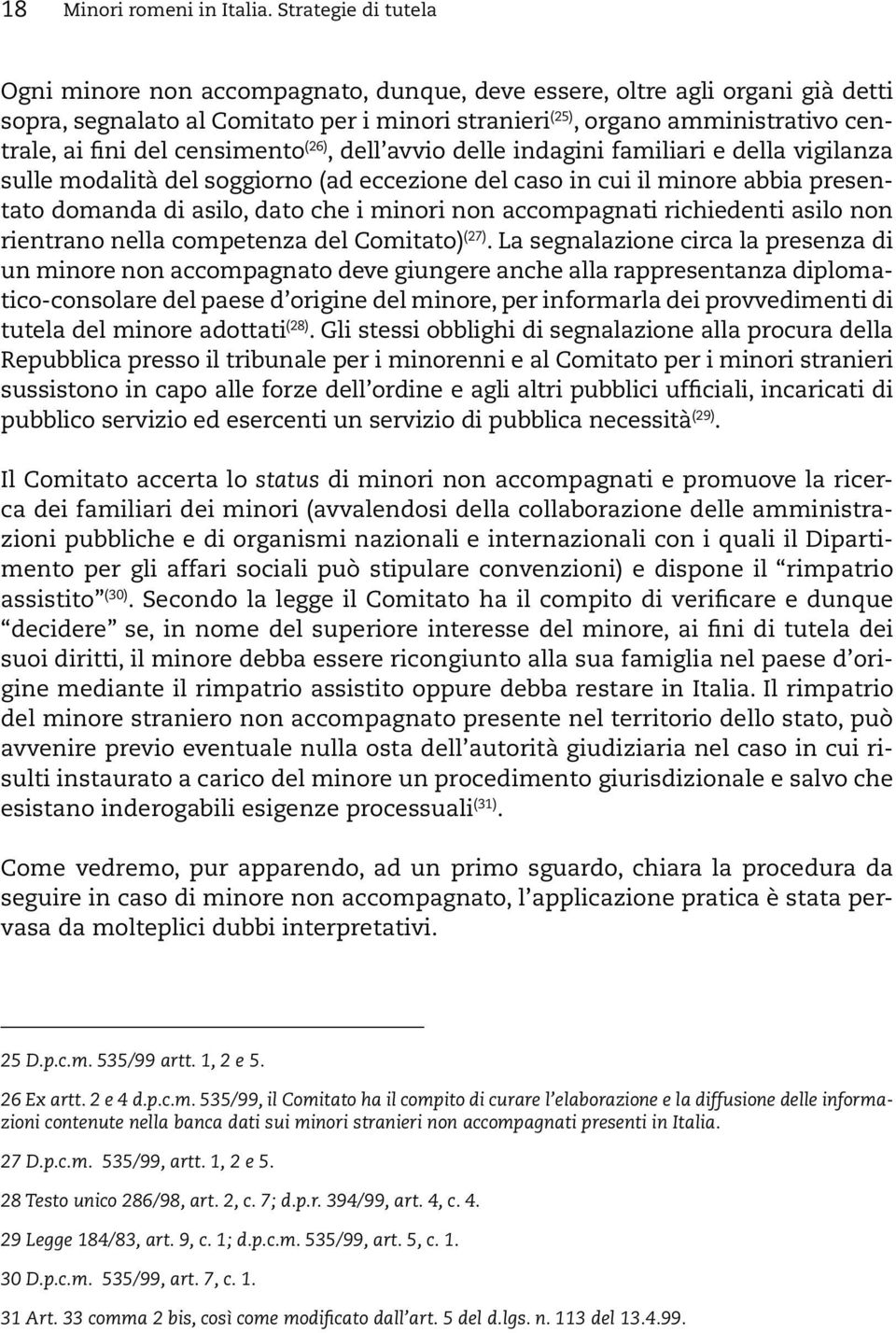 18 Minori romeni in Italia. Strategie di tutela

Ogni minore non accompagnato, dunque, deve essere, oltre agli organi già detti sopra, segnalato al Comitato per i minori stranieri$^{(25)}$, organo amministrativo centrale, ai fini del censimento$^{(26)}$, dell'avvio delle indagini familiari e della vigilanza sulle modalità del soggiorno (ad eccezione del caso in cui il minore abbia presentato domanda di asilo, dato che i minori non accompagnati richiedenti asilo non rientrano nella competenza del Comitato)$^{(27)}$. La segnalazione circa la presenza di un minore non accompagnato deve giungere anche alla rappresentanza diplomatico-consolare del paese d'origine del minore, per informarla dei provvedimenti di tutela del minore adottati$^{(28)}$. Gli stessi obblighi di segnalazione alla procura della Repubblica presso il tribunale per i minorenni e al Comitato per i minori stranieri sussistono in capo alle forze dell'ordine e agli altri pubblici ufficiali, incaricati di pubblico servizio ed esercenti un servizio di pubblica necessità$^{(29)}$.

Il Comitato accerta lo status di minori non accompagnati e promuove la ricerca dei familiari dei minori (avvalendosi della collaborazione delle amministrazioni pubbliche e di organismi nazionali e internazionali con i quali il Dipartimento per gli affari sociali può stipulare convenzioni) e dispone il "rimpatrio assistito"$^{(30)}$. Secondo la legge il Comitato ha il compito di verificare e dunque "decidere" se, in nome del superiore interesse del minore, ai fini di tutela dei suoi diritti, il minore debba essere ricongiunto alla sua famiglia nel paese d'origine mediante il rimpatrio assistito oppure debba restare in Italia. Il rimpatrio del minore straniero non accompagnato presente nel territorio dello stato, può avvenire previo eventuale nulla osta dell'autorità giudiziaria nel caso in cui risulti instaurato a carico del minore un procedimento giurisdizionale e salvo che esistano inderogabili esigenze processuali$^{(31)}$.

Come vedremo, pur apparendo, ad un primo sguardo, chiara la procedura da seguire in caso di minore non accompagnato, l'applicazione pratica è stata pervasa da molteplici dubbi interpretativi.

25 D.p.c.m. 535/99 artt. 1, 2 e 5.

26 Ex artt. 2 e 4 d.p.c.m. 535/99, il Comitato ha il compito di curare l'elaborazione e la diffusione delle informazioni contenute nella banca dati sui minori stranieri non accompagnati presenti in Italia.

27 D.p.c.m. 535/99, artt. 1, 2 e 5.

28 Testo unico 286/98, art. 2, c. 7; d.p.r. 394/99, art. 4, c. 4.

29 Legge 184/83, art. 9, c. 1; d.p.c.m. 535/99, art. 5, c. 1.

30 D.p.c.m. 535/99, art. 7, c. 1.

31 Art. 33 comma 2 bis, così come modificato dall'art. 5 del d.lgs. n. 113 del 13.4.99.